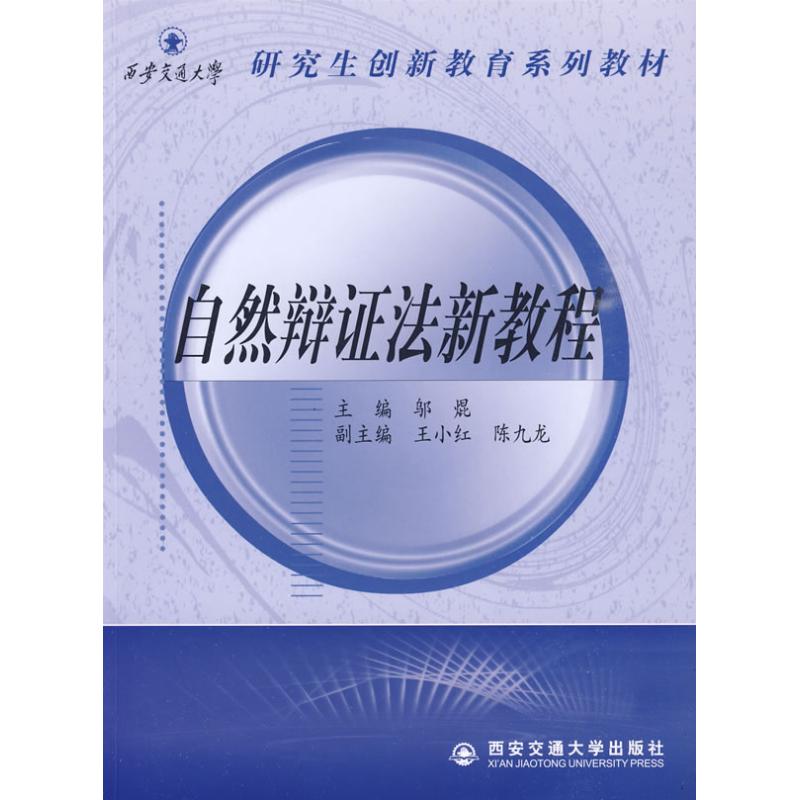 西安交通大學 研究生创新教育系列教材

自然辩证法新教程

主　编　邬　焜
副主编　王小红　陈九龙

西安交通大学出版社
XI'AN JIAOTONG UNIVERSITY PRESS